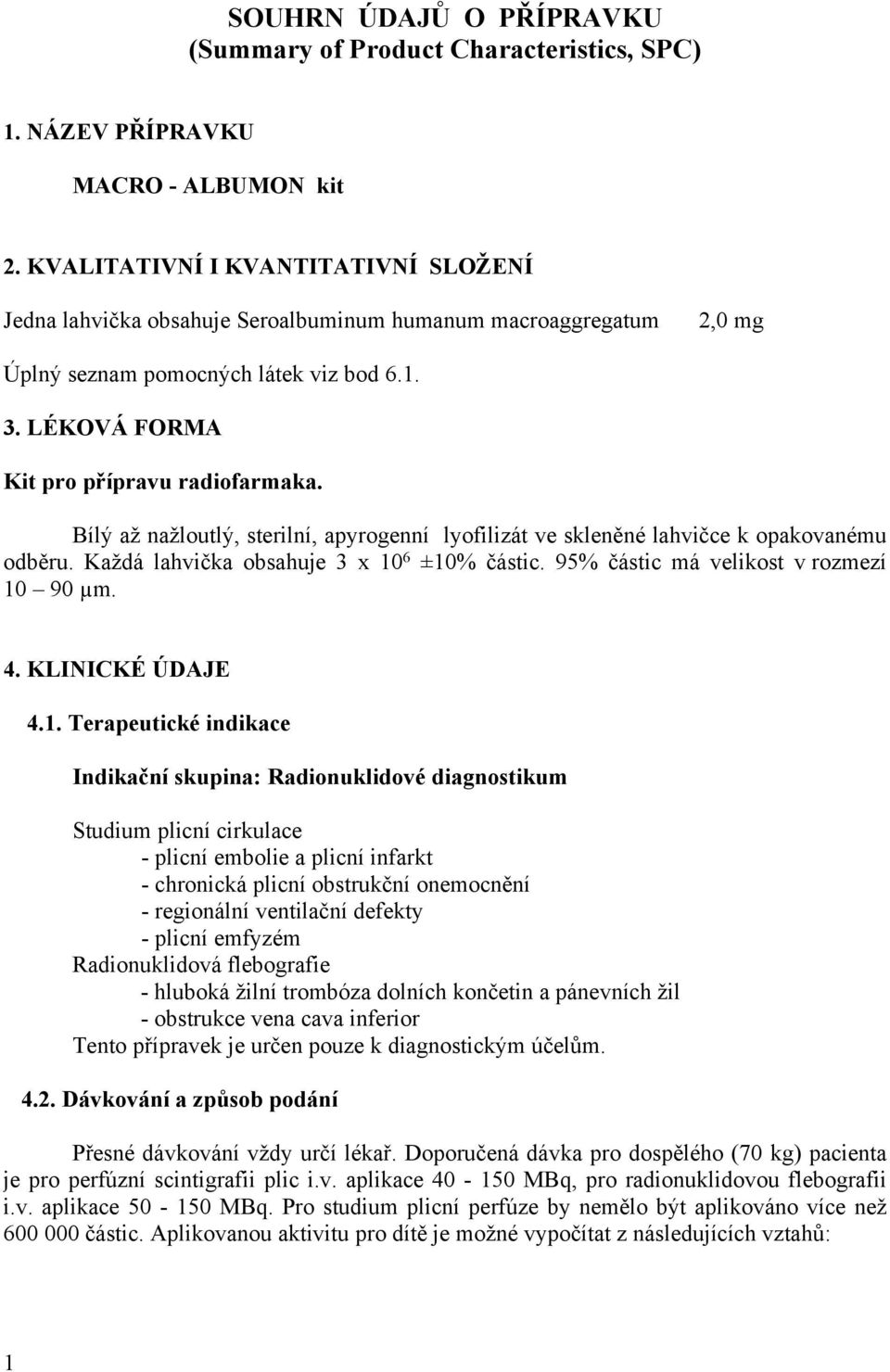 SOUHRN ÚDAJŮ O PŘÍPRAVKU
(Summary of Product Characteristics, SPC)

1. NÁZEV PŘÍPRAVKU

MACRO - ALBUMON kit

2. KVALITATIVNÍ I KVANTITATIVNÍ SLOŽENÍ

Jedna lahvička obsahuje Seroalbuminum humanum macroaggregatum 2,0 mg

Úplný seznam pomocných látek viz bod 6.1.

3. LÉKOVÁ FORMA

Kit pro přípravu radiofarmaka.

Bílý až nažloutlý, sterilní, apyrogenní lyofilizát ve skleněné lahvičce k opakovanému odběru. Každá lahvička obsahuje 3 x $10^6$ ±10% částic. 95% částic má velikost v rozmezí 10 – 90 µm.

4. KLINICKÉ ÚDAJE

4.1. Terapeutické indikace

Indikační skupina: Radionuklidové diagnostikum

Studium plicní cirkulace
- plicní embolie a plicní infarkt
- chronická plicní obstrukční onemocnění
- regionální ventilační defekty
- plicní emfyzém
Radionuklidová flebografie
- hluboká žilní trombóza dolních končetin a pánevních žil
- obstrukce vena cava inferior
Tento přípravek je určen pouze k diagnostickým účelům.

4.2. Dávkování a způsob podání

Přesné dávkování vždy určí lékař. Doporučená dávka pro dospělého (70 kg) pacienta je pro perfúzní scintigrafii plic i.v. aplikace 40 - 150 MBq, pro radionuklidovou flebografii i.v. aplikace 50 - 150 MBq. Pro studium plicní perfúze by nemělo být aplikováno více než 600 000 částic. Aplikovanou aktivitu pro dítě je možné vypočítat z následujících vztahů:

1